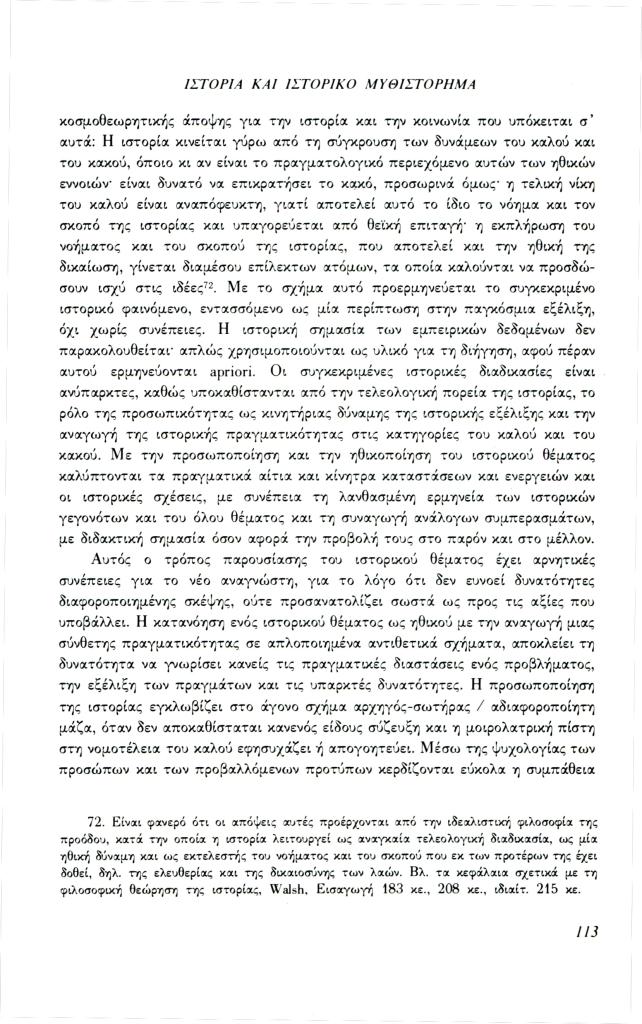 ΙΣΤΟΡΙΑ ΚΑΙ ΙΣΤΟΡΙΚΟ ΜΥΘΙΣΤΟΡΗΜΑ

κοσμοθεωρητικής άποψης για την ιστορία και την κοινωνία που υπόκειται σ' αυτά: Η ιστορία κινείται γύρω από τη σύγκρουση των δυνάμεων του καλού και του κακού, όποιο κι αν είναι το πραγματολογικό περιεχόμενο αυτών των ηθικών εννοιών· είναι δυνατό να επικρατήσει το κακό, προσωρινά όμως· η τελική νίκη του καλού είναι αναπόφευκτη, γιατί αποτελεί αυτό το ίδιο το νόημα και τον σκοπό της ιστορίας και υπαγορεύεται από θεϊκή επιταγή· η εκπλήρωση του νοήματος και του σκοπού της ιστορίας, που αποτελεί και την ηθική της δικαίωση, γίνεται διαμέσου επίλεκτων ατόμων, τα οποία καλούνται να προσδώσουν ισχύ στις ιδέες$^{72}$. Με το σχήμα αυτό προερμηνεύεται το συγκεκριμένο ιστορικό φαινόμενο, εντασσόμενο ως μία περίπτωση στην παγκόσμια εξέλιξη, όχι χωρίς συνέπειες. Η ιστορική σημασία των εμπειρικών δεδομένων δεν παρακολουθείται· απλώς χρησιμοποιούνται ως υλικό για τη διήγηση, αφού πέραν αυτού ερμηνεύονται apriori. Οι συγκεκριμένες ιστορικές διαδικασίες είναι ανύπαρκτες, καθώς υποκαθίστανται από την τελεολογική πορεία της ιστορίας, το ρόλο της προσωπικότητας ως κινητήριας δύναμης της ιστορικής εξέλιξης και την αναγωγή της ιστορικής πραγματικότητας στις κατηγορίες του καλού και του κακού. Με την προσωποποίηση και την ηθικοποίηση του ιστορικού θέματος καλύπτονται τα πραγματικά αίτια και κίνητρα καταστάσεων και ενεργειών και οι ιστορικές σχέσεις, με συνέπεια τη λανθασμένη ερμηνεία των ιστορικών γεγονότων και του όλου θέματος και τη συναγωγή ανάλογων συμπερασμάτων, με διδακτική σημασία όσον αφορά την προβολή τους στο παρόν και στο μέλλον.

Αυτός ο τρόπος παρουσίασης του ιστορικού θέματος έχει αρνητικές συνέπειες για το νέο αναγνώστη, για το λόγο ότι δεν ευνοεί δυνατότητες διαφοροποιημένης σκέψης, ούτε προσανατολίζει σωστά ως προς τις αξίες που υποβάλλει. Η κατανόηση ενός ιστορικού θέματος ως ηθικού με την αναγωγή μιας σύνθετης πραγματικότητας σε απλοποιημένα αντιθετικά σχήματα, αποκλείει τη δυνατότητα να γνωρίσει κανείς τις πραγματικές διαστάσεις ενός προβλήματος, την εξέλιξη των πραγμάτων και τις υπαρκτές δυνατότητες. Η προσωποποίηση της ιστορίας εγκλωβίζει στο άγονο σχήμα αρχηγός-σωτήρας / αδιαφοροποίητη μάζα, όταν δεν αποκαθίσταται κανενός είδους σύζευξη και η μοιρολατρική πίστη στη νομοτέλεια του καλού εφησυχάζει ή απογοητεύει. Μέσω της ψυχολογίας των προσώπων και των προβαλλόμενων προτύπων κερδίζονται εύκολα η συμπάθεια

72. Είναι φανερό ότι οι απόψεις αυτές προέρχονται από την ιδεαλιστική φιλοσοφία της προόδου, κατά την οποία η ιστορία λειτουργεί ως αναγκαία τελεολογική διαδικασία, ως μία ηθική δύναμη και ως εκτελεστής του νοήματος και του σκοπού που εκ των προτέρων της έχει δοθεί, δηλ. της ελευθερίας και της δικαιοσύνης των λαών. Βλ. τα κεφάλαια σχετικά με τη φιλοσοφική θεώρηση της ιστορίας, Walsh, Εισαγωγή 183 κε., 208 κε., ιδιαίτ. 215 κε.

113